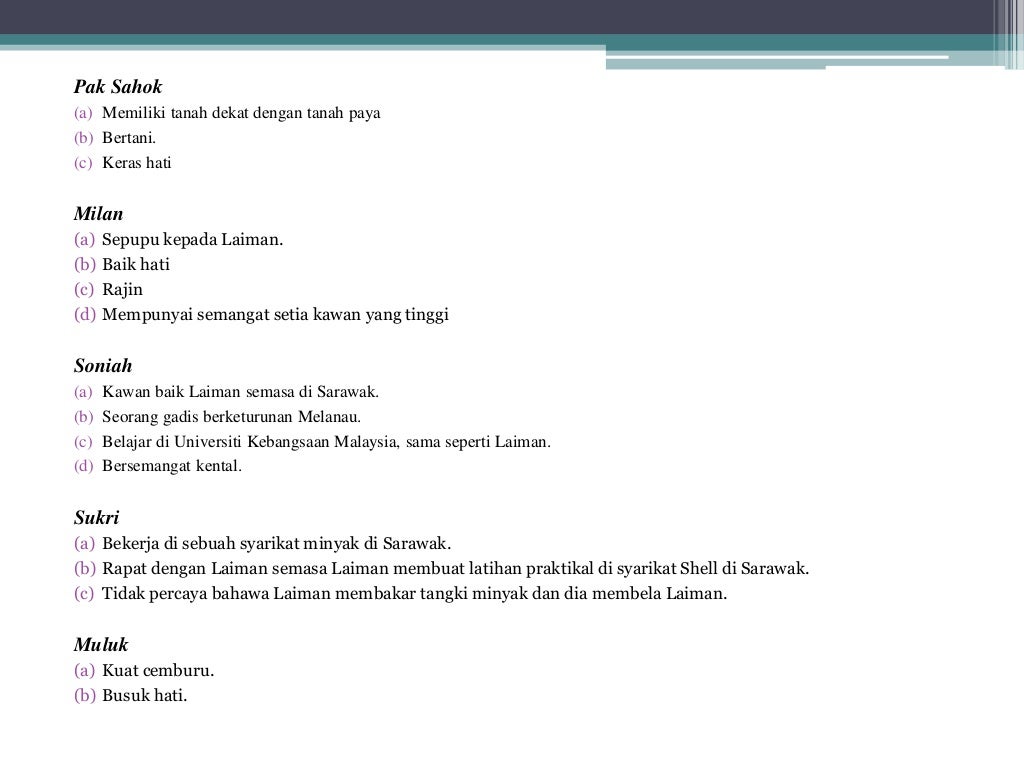 Pak Sahok
(a) Memiliki tanah dekat dengan tanah paya
(b) Bertani.
(c) Keras hati

Milan
(a) Sepupu kepada Laiman.
(b) Baik hati
(c) Rajin
(d) Mempunyai semangat setia kawan yang tinggi

Soniah
(a) Kawan baik Laiman semasa di Sarawak.
(b) Seorang gadis berketurunan Melanau.
(c) Belajar di Universiti Kebangsaan Malaysia, sama seperti Laiman.
(d) Bersemangat kental.

Sukri
(a) Bekerja di sebuah syarikat minyak di Sarawak.
(b) Rapat dengan Laiman semasa Laiman membuat latihan praktikal di syarikat Shell di Sarawak.
(c) Tidak percaya bahawa Laiman membakar tangki minyak dan dia membela Laiman.

Muluk
(a) Kuat cemburu.
(b) Busuk hati.